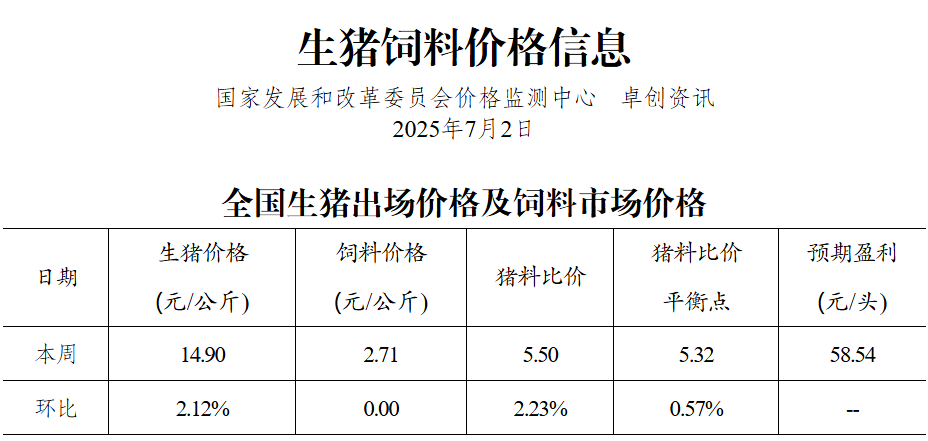 生猪饲料价格信息

国家发展和改革委员会价格监测中心 卓创资讯

2025年7月2日

全国生猪出场价格及饲料市场价格

| 日期 | 生猪价格(元/公斤) | 饲料价格(元/公斤) | 猪料比价 | 猪料比价平衡点 | 预期盈利(元/头) |
|---|---|---|---|---|---|
| 本周 | 14.90 | 2.71 | 5.50 | 5.32 | 58.54 |
| 环比 | 2.12% | 0.00 | 2.23% | 0.57% | -- |